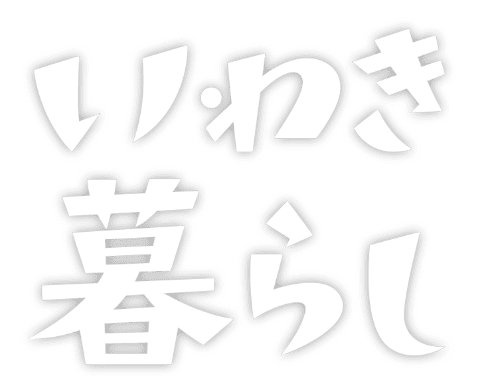 いわき
暮らし